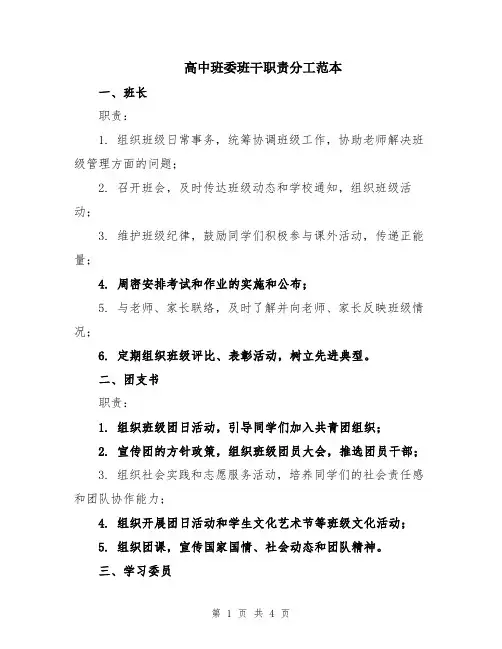 高中班委班干职责分工范本

一、班长

职责：

1. 组织班级日常事务，统筹协调班级工作，协助老师解决班级管理方面的问题；

2. 召开班会，及时传达班级动态和学校通知，组织班级活动；

3. 维护班级纪律，鼓励同学们积极参与课外活动，传递正能量；

4. 周密安排考试和作业的实施和公布；

5. 与老师、家长联络，及时了解并向老师、家长反映班级情况；

6. 定期组织班级评比、表彰活动，树立先进典型。

二、团支书

职责：

1. 组织班级团日活动，引导同学们加入共青团组织；

2. 宣传团的方针政策，组织班级团员大会，推选团员干部；

3. 组织社会实践和志愿服务活动，培养同学们的社会责任感和团队协作能力；

4. 组织开展团日活动和学生文化艺术节等班级文化活动；

5. 组织团课，宣传国家国情、社会动态和团队精神。

三、学习委员

第 1 页 共 4 页